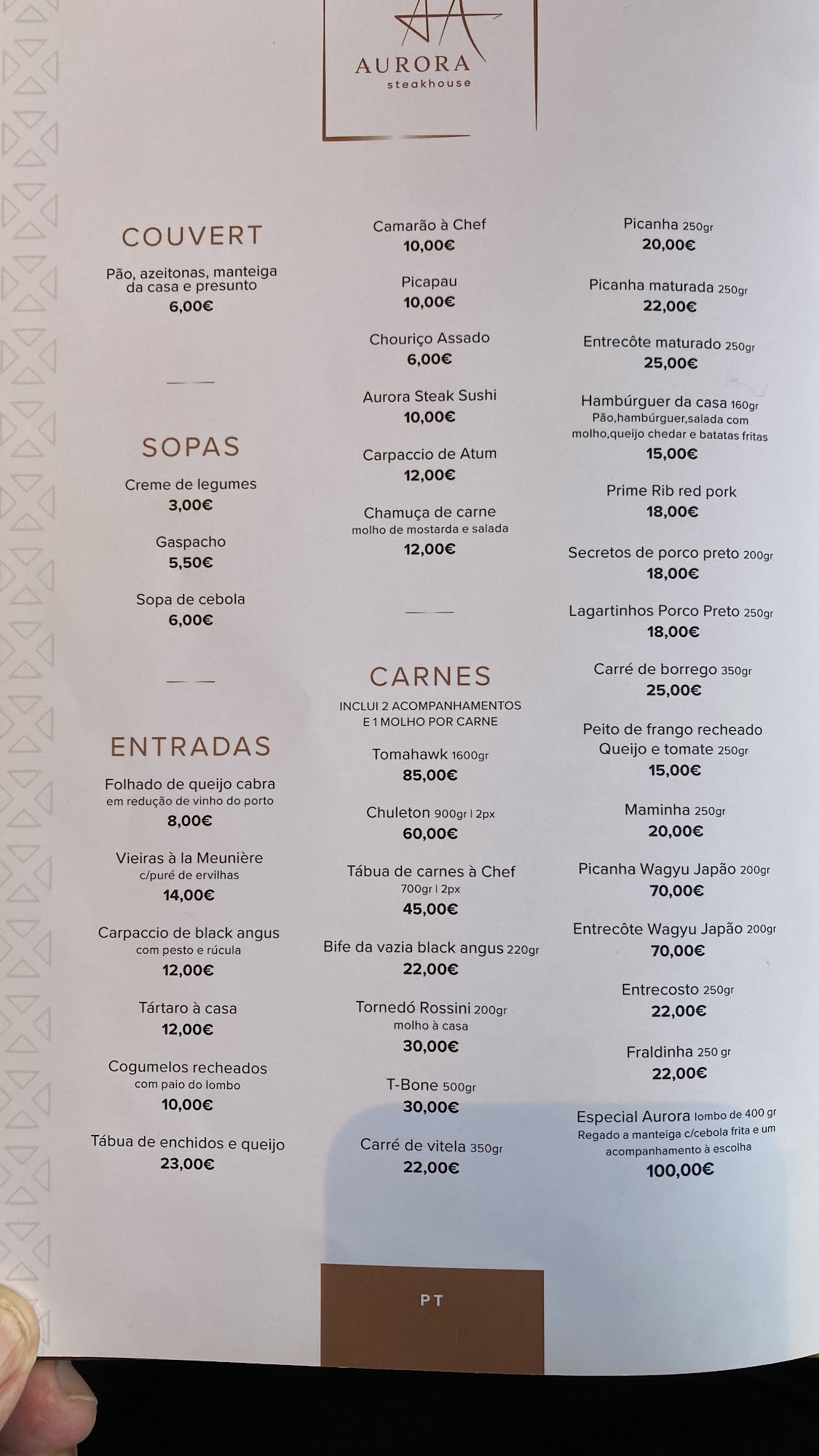 AURORA
steakhouse

COUVERT

Pão, azeitonas, manteiga da casa e presunto
6,00€

SOPAS

Creme de legumes
3,00€

Gaspacho
5,50€

Sopa de cebola
6,00€

ENTRADAS

Folhado de queijo cabra
em redução de vinho do porto
8,00€

Vieiras à la Meunière
c/puré de ervilhas
14,00€

Carpaccio de black angus
com pesto e rúcula
12,00€

Tártaro à casa
12,00€

Cogumelos recheados
com paio do lombo
10,00€

Tábua de enchidos e queijo
23,00€

Camarão à Chef
10,00€

Picapau
10,00€

Chouriço Assado
6,00€

Aurora Steak Sushi
10,00€

Carpaccio de Atum
12,00€

Chamuça de carne
molho de mostarda e salada
12,00€

CARNES

INCLUI 2 ACOMPANHAMENTOS E 1 MOLHO POR CARNE

Tomahawk 1600gr
85,00€

Chuleton 900gr | 2px
60,00€

Tábua de carnes à Chef
700gr | 2px
45,00€

Bife da vazia black angus 220gr
22,00€

Tornedó Rossini 200gr
molho à casa
30,00€

T-Bone 500gr
30,00€

Carré de vitela 350gr
22,00€

Picanha 250gr
20,00€

Picanha maturada 250gr
22,00€

Entrecôte maturado 250gr
25,00€

Hambúrguer da casa 160gr
Pão,hambúrguer,salada com molho,queijo chedar e batatas fritas
15,00€

Prime Rib red pork
18,00€

Secretos de porco preto 200gr
18,00€

Lagartinhos Porco Preto 250gr
18,00€

Carré de borrego 350gr
25,00€

Peito de frango recheado Queijo e tomate 250gr
15,00€

Maminha 250gr
20,00€

Picanha Wagyu Japão 200gr
70,00€

Entrecôte Wagyu Japão 200gr
70,00€

Entrecosto 250gr
22,00€

Fraldinha 250 gr
22,00€

Especial Aurora lombo de 400 gr
Regado a manteiga c/cebola frita e um acompanhamento à escolha
100,00€

PT